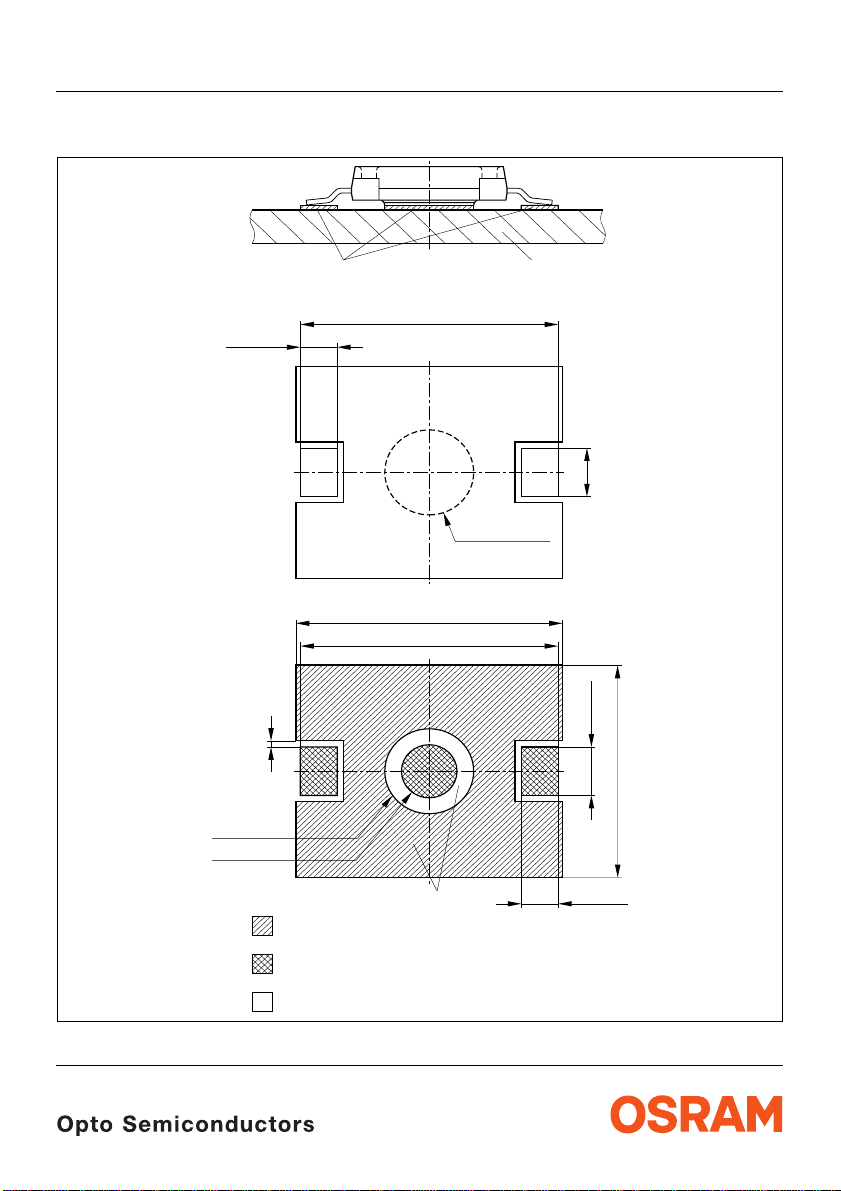 Opto Semiconductors

OSRAM